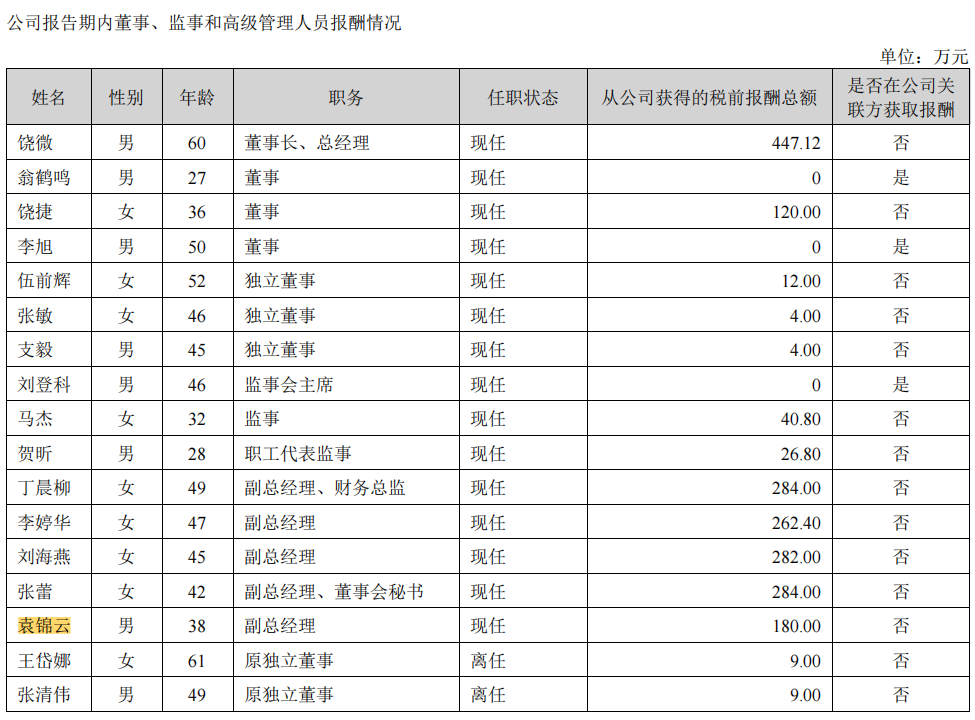 公司报告期内董事、监事和高级管理人员报酬情况

单位：万元

| 姓名 | 性别 | 年龄 | 职务 | 任职状态 | 从公司获得的税前报酬总额 | 是否在公司关联方获取报酬 |
|---|---|---|---|---|---|---|
| 饶微 | 男 | 60 | 董事长、总经理 | 现任 | 447.12 | 否 |
| 翁鹤鸣 | 男 | 27 | 董事 | 现任 | 0 | 是 |
| 饶捷 | 女 | 36 | 董事 | 现任 | 120.00 | 否 |
| 李旭 | 男 | 50 | 董事 | 现任 | 0 | 是 |
| 伍前辉 | 女 | 52 | 独立董事 | 现任 | 12.00 | 否 |
| 张敏 | 女 | 46 | 独立董事 | 现任 | 4.00 | 否 |
| 支毅 | 男 | 45 | 独立董事 | 现任 | 4.00 | 否 |
| 刘登科 | 男 | 46 | 监事会主席 | 现任 | 0 | 是 |
| 马杰 | 女 | 32 | 监事 | 现任 | 40.80 | 否 |
| 贺昕 | 男 | 28 | 职工代表监事 | 现任 | 26.80 | 否 |
| 丁晨柳 | 女 | 49 | 副总经理、财务总监 | 现任 | 284.00 | 否 |
| 李婷华 | 女 | 47 | 副总经理 | 现任 | 262.40 | 否 |
| 刘海燕 | 女 | 45 | 副总经理 | 现任 | 282.00 | 否 |
| 张蕾 | 女 | 42 | 副总经理、董事会秘书 | 现任 | 284.00 | 否 |
| 袁锦云 | 男 | 38 | 副总经理 | 现任 | 180.00 | 否 |
| 王岱娜 | 女 | 61 | 原独立董事 | 离任 | 9.00 | 否 |
| 张清伟 | 男 | 49 | 原独立董事 | 离任 | 9.00 | 否 |